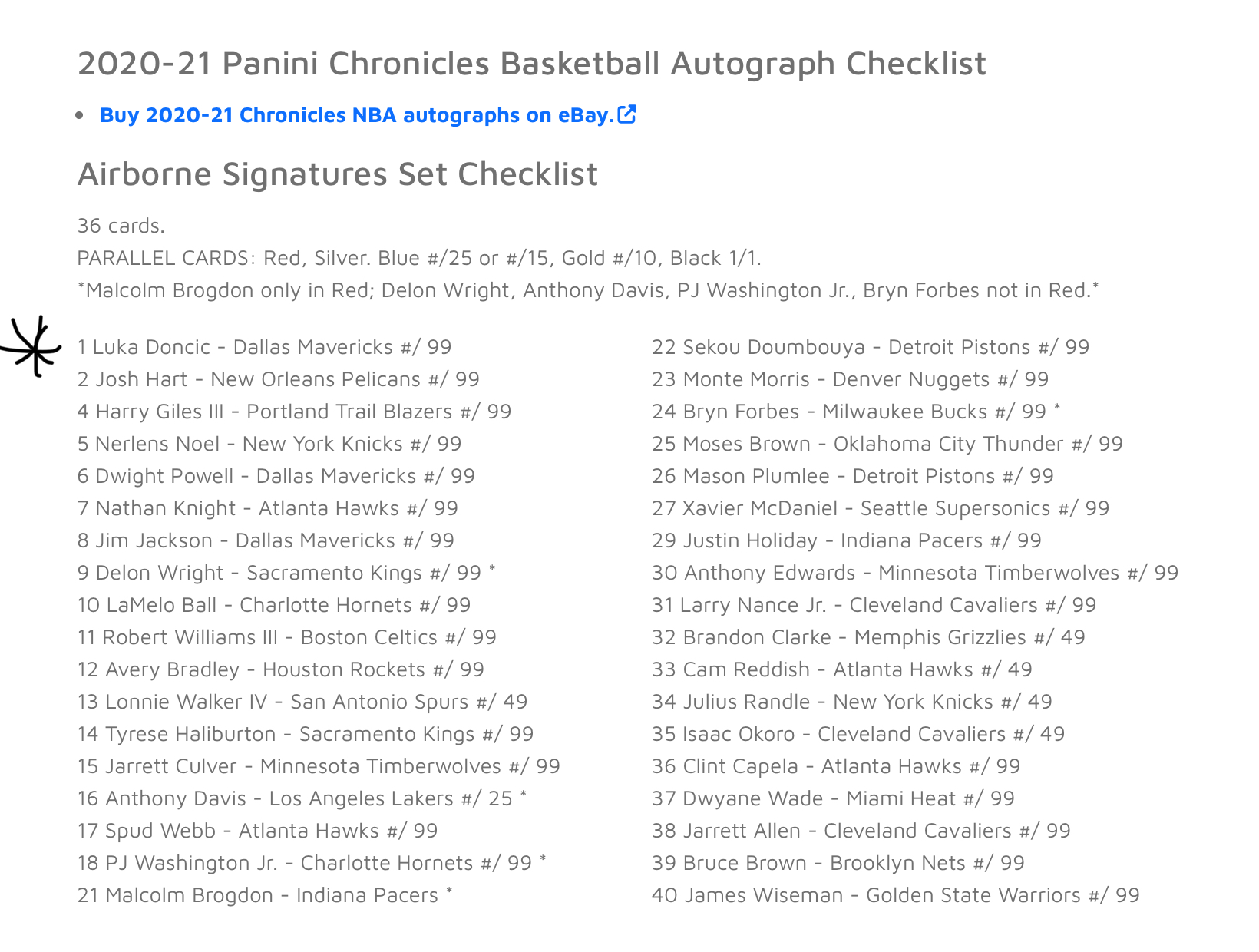 2020-21 Panini Chronicles Basketball Autograph Checklist

• Buy 2020-21 Chronicles NBA autographs on eBay.

Airborne Signatures Set Checklist

36 cards.
PARALLEL CARDS: Red, Silver. Blue #/25 or #/15, Gold #/10, Black 1/1.
*Malcolm Brogdon only in Red; Delon Wright, Anthony Davis, PJ Washington Jr., Bryn Forbes not in Red.*

1 Luka Doncic - Dallas Mavericks #/ 99
2 Josh Hart - New Orleans Pelicans #/ 99
4 Harry Giles III - Portland Trail Blazers #/ 99
5 Nerlens Noel - New York Knicks #/ 99
6 Dwight Powell - Dallas Mavericks #/ 99
7 Nathan Knight - Atlanta Hawks #/ 99
8 Jim Jackson - Dallas Mavericks #/ 99
9 Delon Wright - Sacramento Kings #/ 99 *
10 LaMelo Ball - Charlotte Hornets #/ 99
11 Robert Williams III - Boston Celtics #/ 99
12 Avery Bradley - Houston Rockets #/ 99
13 Lonnie Walker IV - San Antonio Spurs #/ 49
14 Tyrese Haliburton - Sacramento Kings #/ 99
15 Jarrett Culver - Minnesota Timberwolves #/ 99
16 Anthony Davis - Los Angeles Lakers #/ 25 *
17 Spud Webb - Atlanta Hawks #/ 99
18 PJ Washington Jr. - Charlotte Hornets #/ 99 *
21 Malcolm Brogdon - Indiana Pacers *

22 Sekou Doumbouya - Detroit Pistons #/ 99
23 Monte Morris - Denver Nuggets #/ 99
24 Bryn Forbes - Milwaukee Bucks #/ 99 *
25 Moses Brown - Oklahoma City Thunder #/ 99
26 Mason Plumlee - Detroit Pistons #/ 99
27 Xavier McDaniel - Seattle Supersonics #/ 99
29 Justin Holiday - Indiana Pacers #/ 99
30 Anthony Edwards - Minnesota Timberwolves #/ 99
31 Larry Nance Jr. - Cleveland Cavaliers #/ 99
32 Brandon Clarke - Memphis Grizzlies #/ 49
33 Cam Reddish - Atlanta Hawks #/ 49
34 Julius Randle - New York Knicks #/ 49
35 Isaac Okoro - Cleveland Cavaliers #/ 49
36 Clint Capela - Atlanta Hawks #/ 99
37 Dwyane Wade - Miami Heat #/ 99
38 Jarrett Allen - Cleveland Cavaliers #/ 99
39 Bruce Brown - Brooklyn Nets #/ 99
40 James Wiseman - Golden State Warriors #/ 99